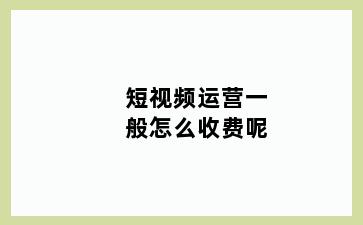 短视频运营一般怎么收费呢